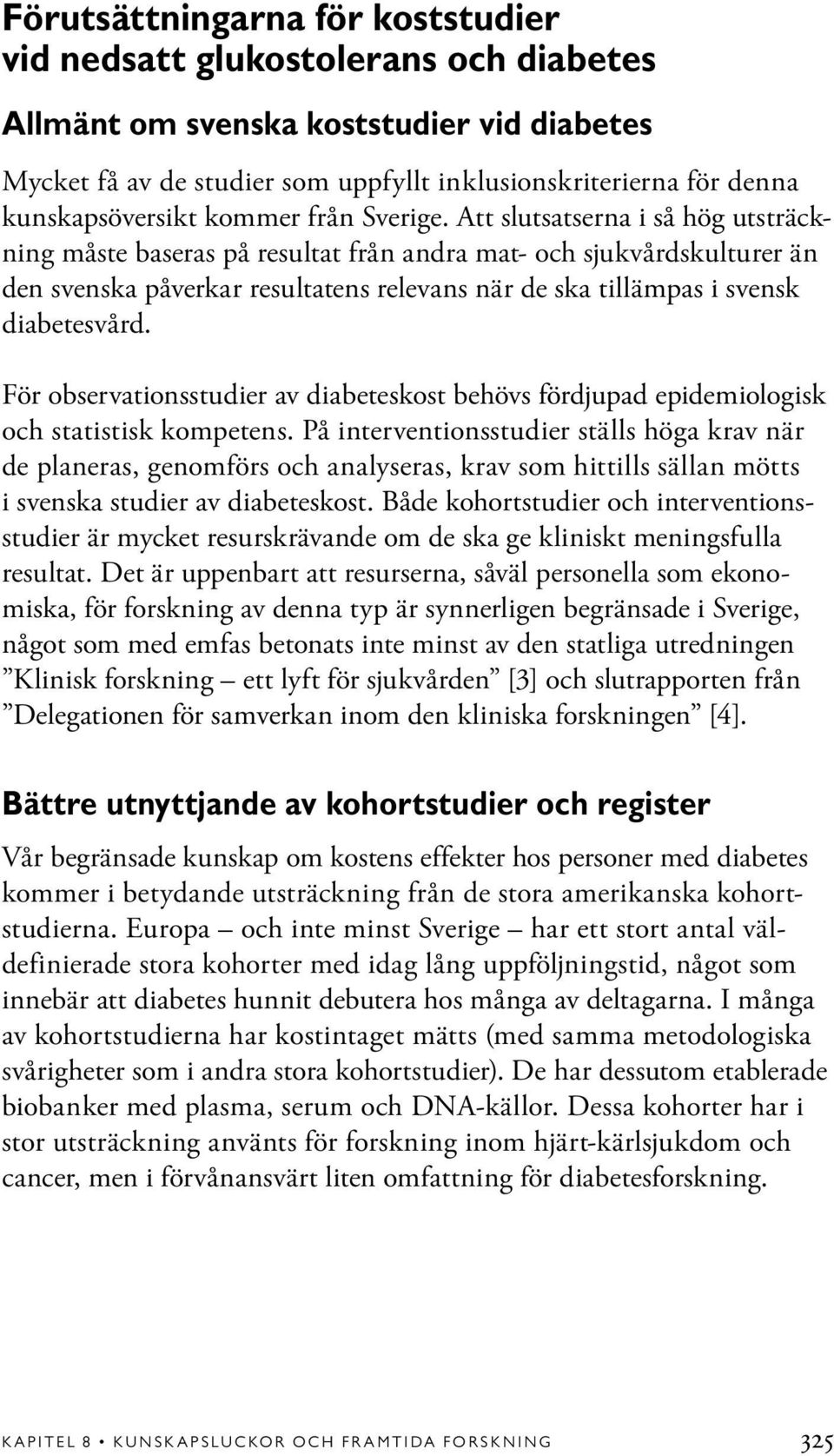 Förutsättningarna för koststudier vid nedsatt glukostolerans och diabetes

Allmänt om svenska koststudier vid diabetes

Mycket få av de studier som uppfyllt inklusionskriterierna för denna kunskapsöversikt kommer från Sverige. Att slutsatserna i så hög utsträckning måste baseras på resultat från andra mat- och sjukvårdskulturer än den svenska påverkar resultatens relevans när de ska tillämpas i svensk diabetesvård.

För observationsstudier av diabeteskost behövs fördjupad epidemiologisk och statistisk kompetens. På interventionsstudier ställs höga krav när de planeras, genomförs och analyseras, krav som hittills sällan mötts i svenska studier av diabeteskost. Både kohortstudier och interventionsstudier är mycket resurskrävande om de ska ge kliniskt meningsfulla resultat. Det är uppenbart att resurserna, såväl personella som ekonomiska, för forskning av denna typ är synnerligen begränsade i Sverige, något som med emfas betonats inte minst av den statliga utredningen ”Klinisk forskning – ett lyft för sjukvården” [3] och slutrapporten från ”Delegationen för samverkan inom den kliniska forskningen” [4].

Bättre utnyttjande av kohortstudier och register

Vår begränsade kunskap om kostens effekter hos personer med diabetes kommer i betydande utsträckning från de stora amerikanska kohortstudierna. Europa – och inte minst Sverige – har ett stort antal väldefinierade stora kohorter med idag lång uppföljningstid, något som innebär att diabetes hunnit debutera hos många av deltagarna. I många av kohortstudierna har kostintaget mätts (med samma metodologiska svårigheter som i andra stora kohortstudier). De har dessutom etablerade biobanker med plasma, serum och DNA-källor. Dessa kohorter har i stor utsträckning använts för forskning inom hjärt-kärlsjukdom och cancer, men i förvånansvärt liten omfattning för diabetesforskning.

KAPITEL 8 • KUNSKAPSLUCKOR OCH FRAMTIDA FORSKNING 325